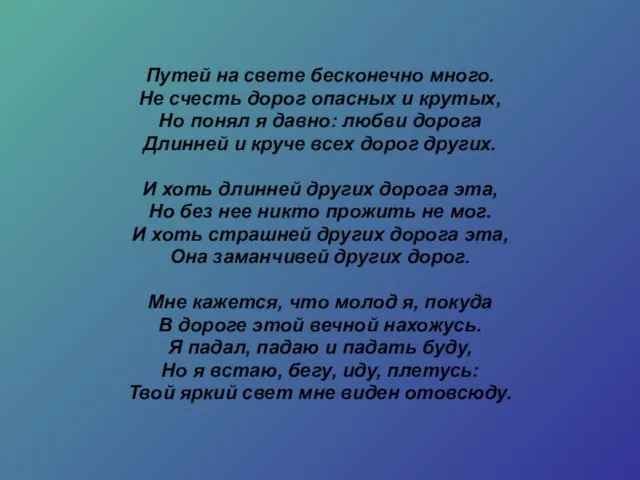 Путей на свете бесконечно много.
Не счесть дорог опасных и крутых,
Но понял я давно: любви дорога
Длинней и круче всех дорог других.

И хоть длинней других дорога эта,
Но без нее никто прожить не мог.
И хоть страшней других дорога эта,
Она заманчивей других дорог.

Мне кажется, что молод я, покуда
В дороге этой вечной нахожусь.
Я падал, падаю и падать буду,
Но я встаю, бегу, иду, плетусь:
Твой яркий свет мне виден отовсюду.